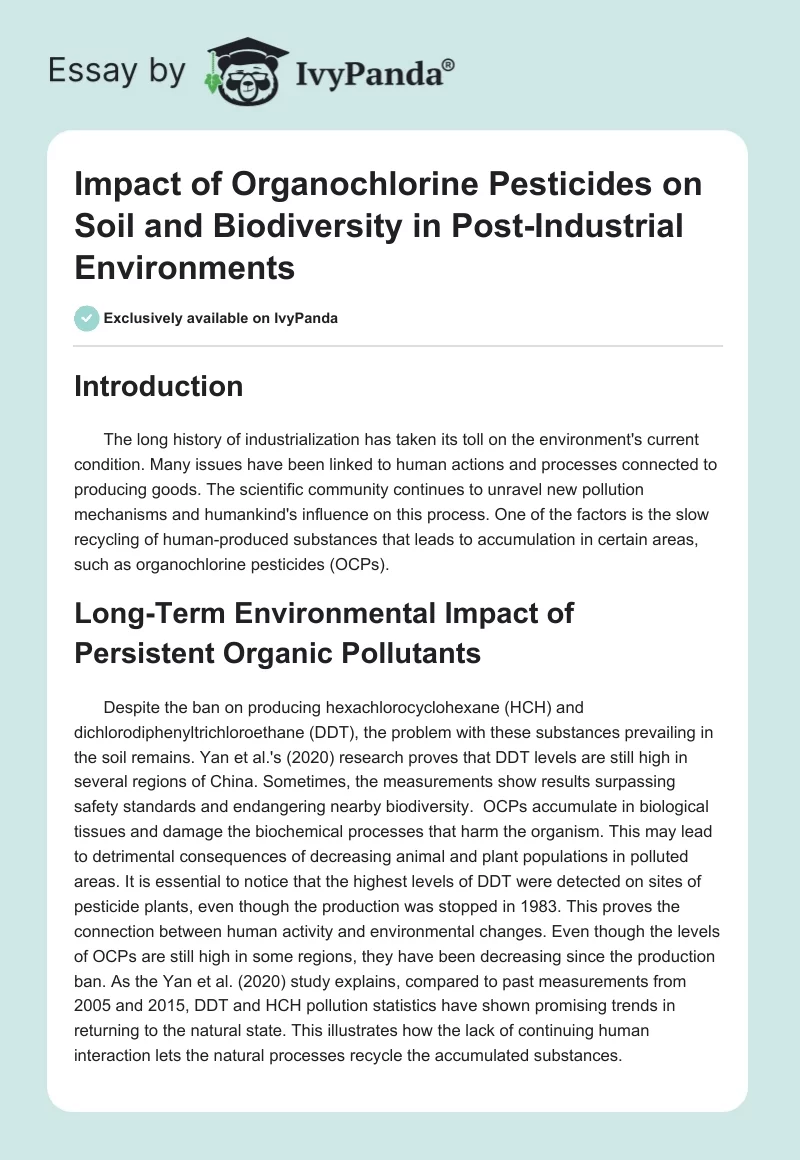 Essay by IvyPanda®

Impact of Organochlorine Pesticides on Soil and Biodiversity in Post-Industrial Environments

Exclusively available on IvyPanda

Introduction

The long history of industrialization has taken its toll on the environment's current condition. Many issues have been linked to human actions and processes connected to producing goods. The scientific community continues to unravel new pollution mechanisms and humankind's influence on this process. One of the factors is the slow recycling of human-produced substances that leads to accumulation in certain areas, such as organochlorine pesticides (OCPs).

Long-Term Environmental Impact of Persistent Organic Pollutants

Despite the ban on producing hexachlorocyclohexane (HCH) and dichlorodiphenyltrichloroethane (DDT), the problem with these substances prevailing in the soil remains. Yan et al.'s (2020) research proves that DDT levels are still high in several regions of China. Sometimes, the measurements show results surpassing safety standards and endangering nearby biodiversity. OCPs accumulate in biological tissues and damage the biochemical processes that harm the organism. This may lead to detrimental consequences of decreasing animal and plant populations in polluted areas. It is essential to notice that the highest levels of DDT were detected on sites of pesticide plants, even though the production was stopped in 1983. This proves the connection between human activity and environmental changes. Even though the levels of OCPs are still high in some regions, they have been decreasing since the production ban. As the Yan et al. (2020) study explains, compared to past measurements from 2005 and 2015, DDT and HCH pollution statistics have shown promising trends in returning to the natural state. This illustrates how the lack of continuing human interaction lets the natural processes recycle the accumulated substances.